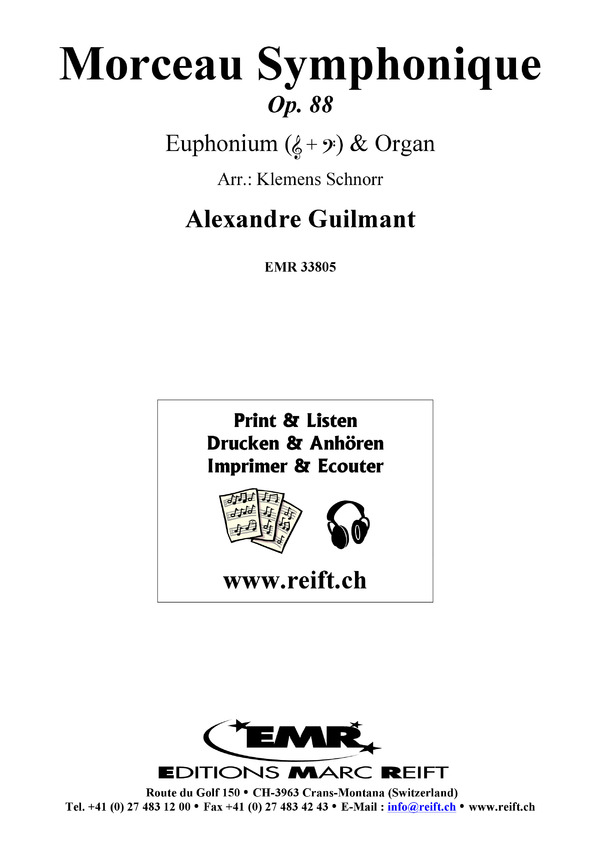 Morceau Symphonique

Op. 88

Euphonium (𝄞 + 𝄢) & Organ

Arr.: Klemens Schnorr

Alexandre Guilmant

EMR 33805

Print & Listen
Drucken & Anhören
Imprimer & Ecouter

www.reift.ch

EMR

EDITIONS MARC REIFT

Route du Golf 150 • CH-3963 Crans-Montana (Switzerland)
Tel. +41 (0) 27 483 12 00 • Fax +41 (0) 27 483 42 43 • E-Mail : info@reift.ch • www.reift.ch